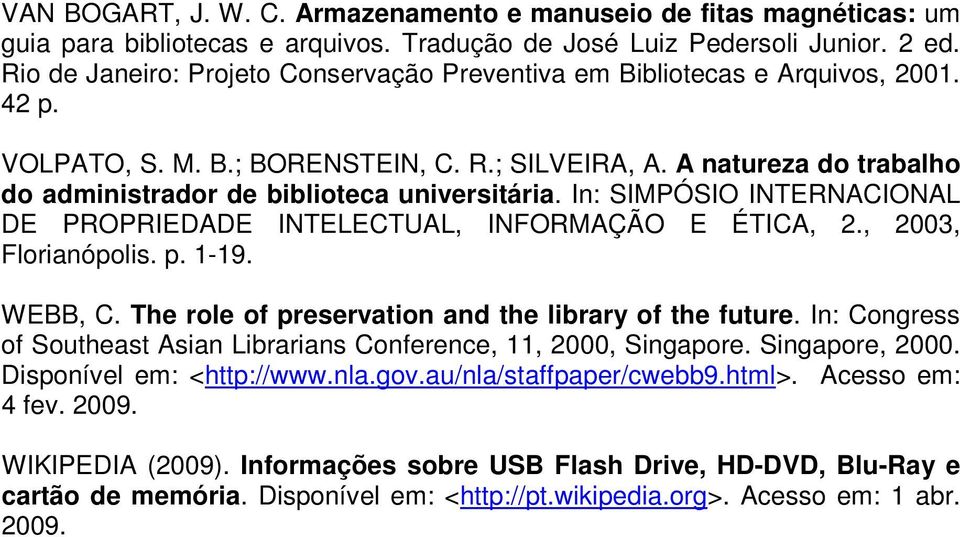 VAN BOGART, J. W. C. Armazenamento e manuseio de fitas magnéticas: um guia para bibliotecas e arquivos. Tradução de José Luiz Pedersoli Junior. 2 ed. Rio de Janeiro: Projeto Conservação Preventiva em Bibliotecas e Arquivos, 2001. 42 p.

VOLPATO, S. M. B.; BORENSTEIN, C. R.; SILVEIRA, A. A natureza do trabalho do administrador de biblioteca universitária. In: SIMPÓSIO INTERNACIONAL DE PROPRIEDADE INTELECTUAL, INFORMAÇÃO E ÉTICA, 2., 2003, Florianópolis. p. 1-19.

WEBB, C. The role of preservation and the library of the future. In: Congress of Southeast Asian Librarians Conference, 11, 2000, Singapore. Singapore, 2000. Disponível em: <http://www.nla.gov.au/nla/staffpaper/cwebb9.html>. Acesso em: 4 fev. 2009.

WIKIPEDIA (2009). Informações sobre USB Flash Drive, HD-DVD, Blu-Ray e cartão de memória. Disponível em: <http://pt.wikipedia.org>. Acesso em: 1 abr. 2009.